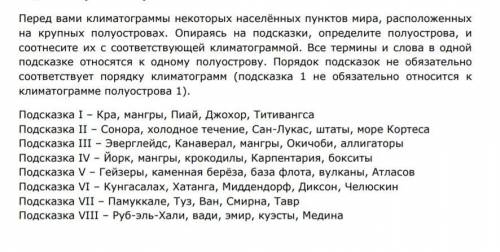 Перед вами климатограммы некоторых населённых пунктов мира, расположенных на крупных полуостровах. Опираясь на подсказки, определите полуострова, и соотнесите их с соответствующей климатограммой. Все термины и слова в одной подсказке относятся к одному полуострову. Порядок подсказок не обязательно соответствует порядку климатограмм (подсказка 1 не обязательно относится к климатограмме полуострова 1).

Подсказка I – Кра, мангры, Пиай, Джохор, Титивангса
Подсказка II – Сонора, холодное течение, Сан-Лукас, штаты, море Кортеса
Подсказка III – Эверглейдс, Канаверал, мангры, Окичоби, аллигаторы
Подсказка IV – Йорк, мангры, крокодилы, Карпентария, бокситы
Подсказка V – Гейзеры, каменная берёза, база флота, вулканы, Атласов
Подсказка VI – Кунгасалах, Хатанга, Миддендорф, Диксон, Челюскин
Подсказка VII – Памуккале, Туз, Ван, Смирна, Тавр
Подсказка VIII – Руб-эль-Хали, вади, эмир, куэсты, Медина